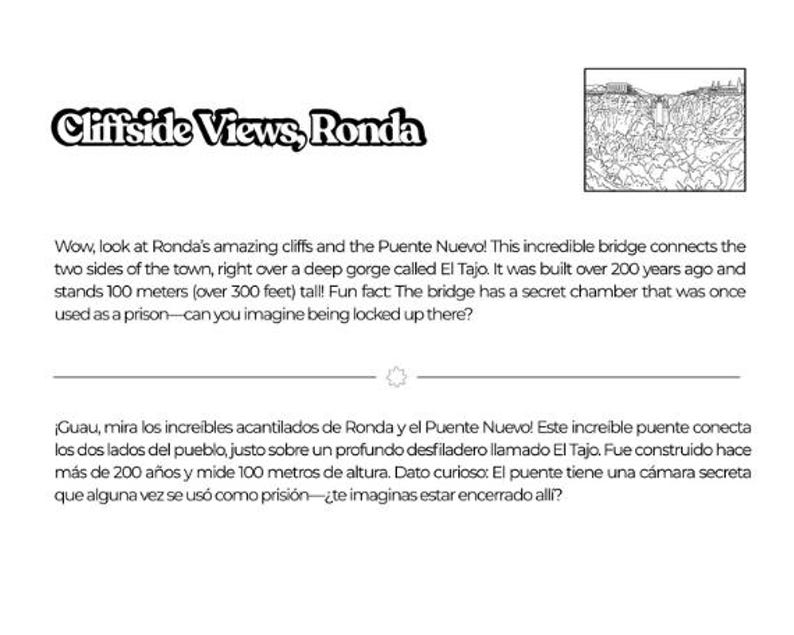 Cliffside Views, Ronda

Wow, look at Ronda's amazing cliffs and the Puente Nuevo! This incredible bridge connects the two sides of the town, right over a deep gorge called El Tajo. It was built over 200 years ago and stands 100 meters (over 300 feet) tall! Fun fact: The bridge has a secret chamber that was once used as a prison—can you imagine being locked up there?

¡Guau, mira los increíbles acantilados de Ronda y el Puente Nuevo! Este increíble puente conecta los dos lados del pueblo, justo sobre un profundo desfiladero llamado El Tajo. Fue construido hace más de 200 años y mide 100 metros de altura. Dato curioso: El puente tiene una cámara secreta que alguna vez se usó como prisión—¿te imaginas estar encerrado allí?